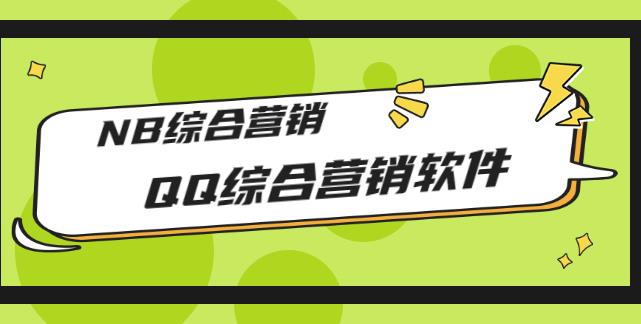 NB综合营销

QQ综合营销软件